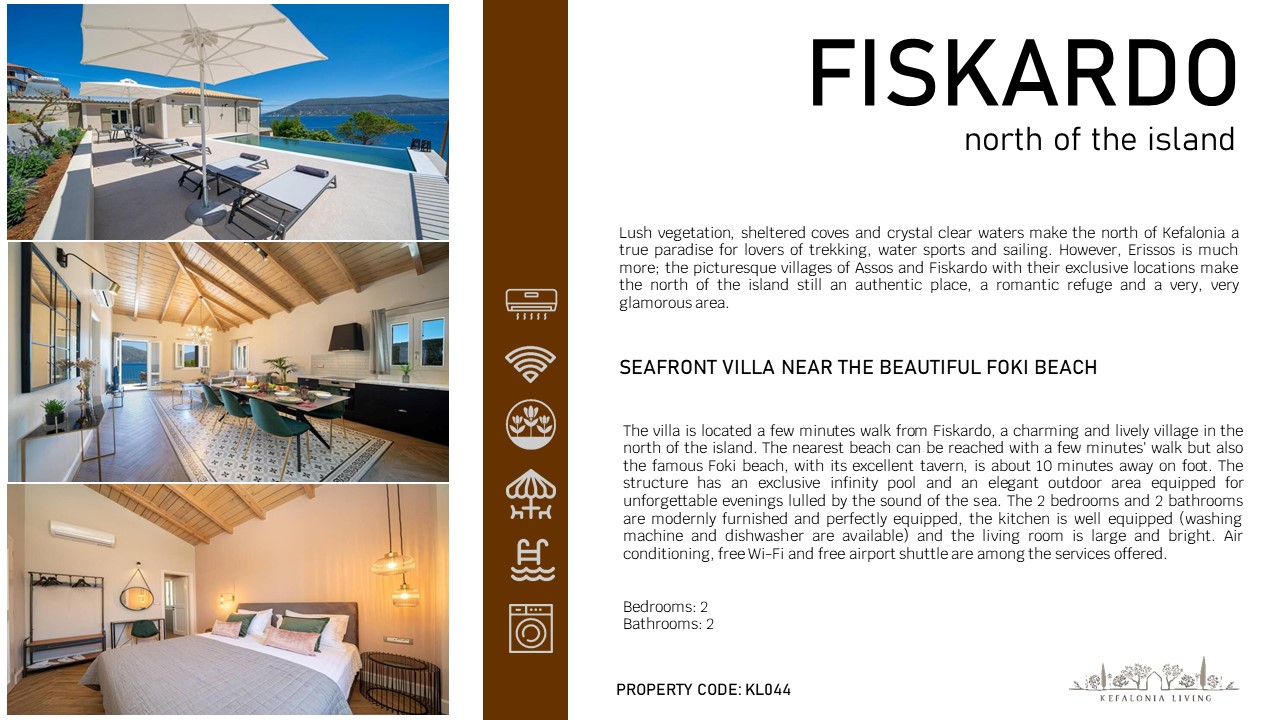 FISKARDO
north of the island

Lush vegetation, sheltered coves and crystal clear waters make the north of Kefalonia a true paradise for lovers of trekking, water sports and sailing. However, Erissos is much more; the picturesque villages of Assos and Fiskardo with their exclusive locations make the north of the island still an authentic place, a romantic refuge and a very, very glamorous area.

SEAFRONT VILLA NEAR THE BEAUTIFUL FOKI BEACH

The villa is located a few minutes walk from Fiskardo, a charming and lively village in the north of the island. The nearest beach can be reached with a few minutes' walk but also the famous Foki beach, with its excellent tavern, is about 10 minutes away on foot. The structure has an exclusive infinity pool and an elegant outdoor area equipped for unforgettable evenings lulled by the sound of the sea. The 2 bedrooms and 2 bathrooms are modernly furnished and perfectly equipped, the kitchen is well equipped (washing machine and dishwasher are available) and the living room is large and bright. Air conditioning, free Wi-Fi and free airport shuttle are among the services offered.

Bedrooms: 2
Bathrooms: 2

PROPERTY CODE: KL044

KEFALONIA LIVING